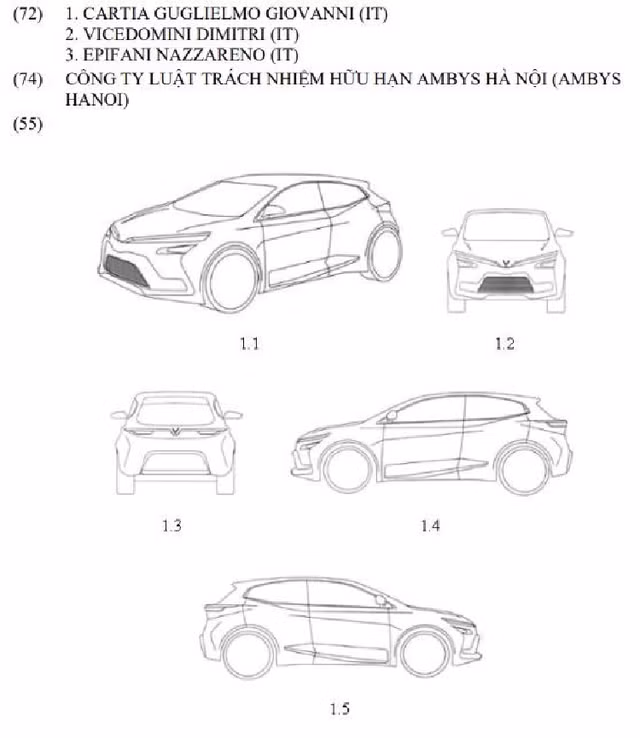 (72) 1. CARTIA GUGLIELMO GIOVANNI (IT)
2. VICEDOMINI DIMITRI (IT)
3. EPIFANI NAZZARENO (IT)

(74) CÔNG TY LUẬT TRÁCH NHIỆM HỮU HẠN AMBYS HÀ NỘI (AMBYS HANOI)

(55)

1.1

1.2

1.3

1.4

1.5